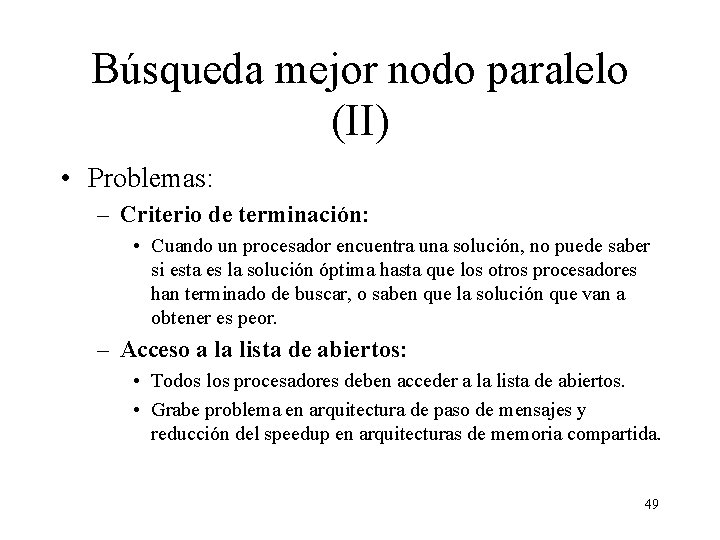 Búsqueda mejor nodo paralelo (II)

• Problemas:

– Criterio de terminación:

• Cuando un procesador encuentra una solución, no puede saber si esta es la solución óptima hasta que los otros procesadores han terminado de buscar, o saben que la solución que van a obtener es peor.

– Acceso a la lista de abiertos:

• Todos los procesadores deben acceder a la lista de abiertos.

• Grabe problema en arquitectura de paso de mensajes y reducción del speedup en arquitecturas de memoria compartida.

49